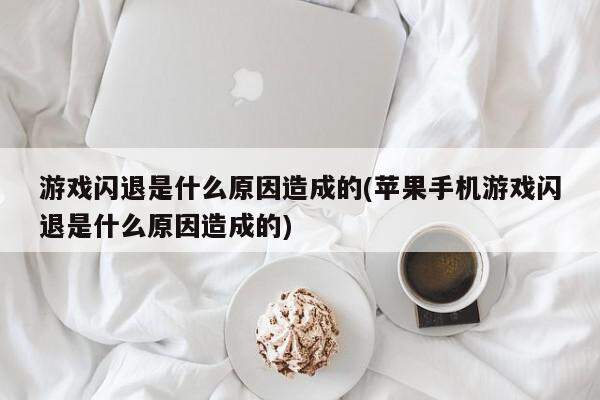 游戏闪退是什么原因造成的(苹果手机游戏闪退是什么原因造成的)